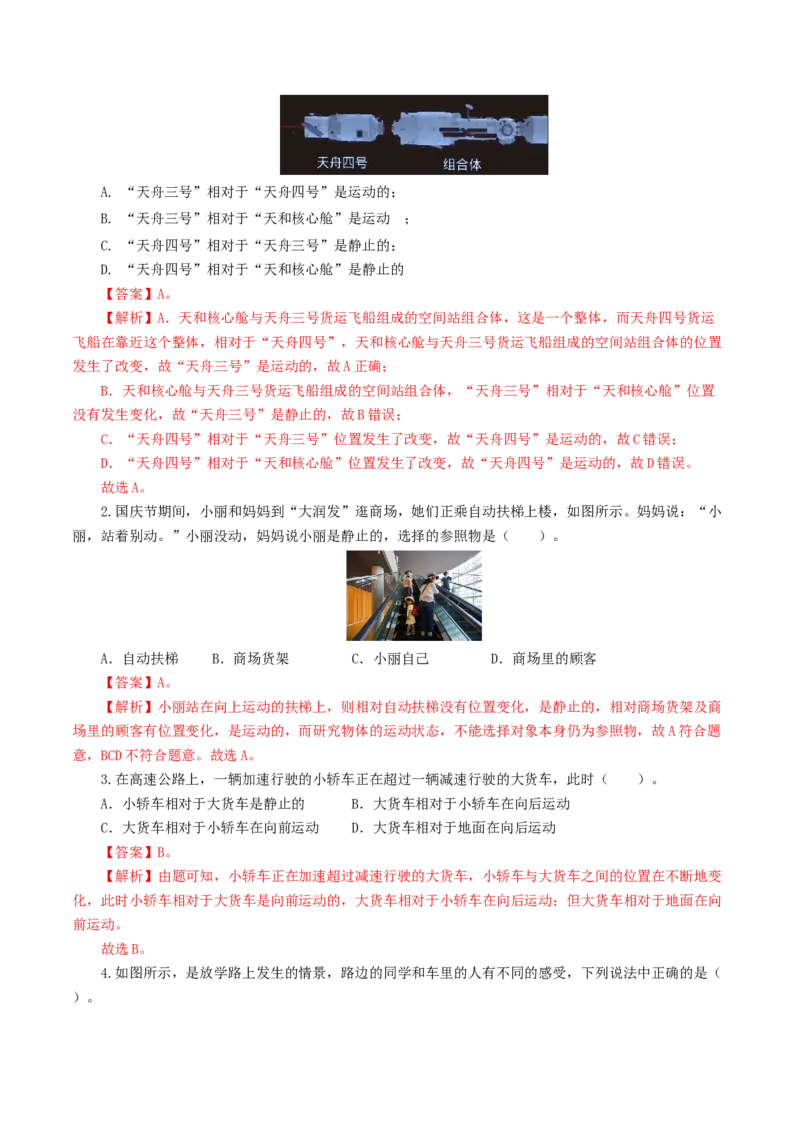 天舟四号　组合体

A. “天舟三号”相对于“天舟四号”是运动的；

B. “天舟三号”相对于“天和核心舱”是运动 ；

C. “天舟四号”相对于“天舟三号”是静止的；

D. “天舟四号”相对于“天和核心舱”是静止的

【答案】A。

【解析】A. 天和核心舱与天舟三号货运飞船组成的空间站组合体，这是一个整体，而天舟四号货运飞船在靠近这个整体，相对于“天舟四号”，天和核心舱与天舟三号货运飞船组成的空间站组合体的位置发生了改变，故“天舟三号”是运动的，故A正确；

B. 天和核心舱与天舟三号货运飞船组成的空间站组合体，“天舟三号”相对于“天和核心舱”位置没有发生变化，故“天舟三号”是静止的，故B错误；

C. “天舟四号”相对于“天舟三号”位置发生了改变，故“天舟四号”是运动的，故C错误；

D. “天舟四号”相对于“天和核心舱”位置发生了改变，故“天舟四号”是运动的，故D错误。

故选A。

2.国庆节期间，小丽和妈妈到“大润发”逛商场，她们正乘自动扶梯上楼，如图所示。妈妈说：“小丽，站着别动。”小丽没动，妈妈说小丽是静止的，选择的参照物是（　　）。

A. 自动扶梯　　B. 商场货架　　C. 小丽自己　　D. 商场里的顾客

【答案】A。

【解析】小丽站在向上运动的扶梯上，则相对自动扶梯没有位置变化，是静止的，相对商场货架及商场里的顾客有位置变化，是运动的，而研究物体的运动状态，不能选择对象本身仍为参照物，故A符合题意，BCD不符合题意。故选A。

3.在高速公路上，一辆加速行驶的小轿车正在超过一辆减速行驶的大货车，此时（　　）。

A. 小轿车相对于大货车是静止的　　B. 大货车相对于小轿车在向后运动

C. 大货车相对于小轿车在向前运动　　D. 大货车相对于地面在向后运动

【答案】B。

【解析】由题可知，小轿车正在加速超过减速行驶的大货车，小轿车与大货车之间的位置在不断地变化，此时小轿车相对于大货车是向前运动的，大货车相对于小轿车在向后运动；但大货车相对于地面在向前运动。

故选B。

4.如图所示，是放学路上发生的情景，路边的同学和车里的人有不同的感受，下列说法中正确的是（　　）。